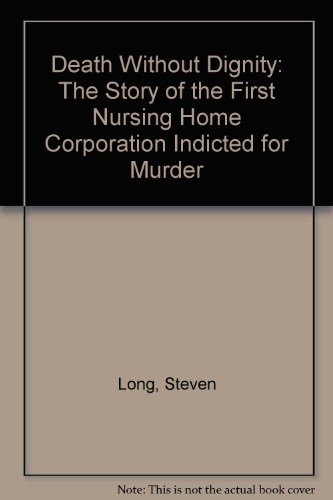 Death Without Dignity: The Story of the First Nursing Home Corporation Indicted for Murder

Long, Steven

Note: This is not the actual book cover